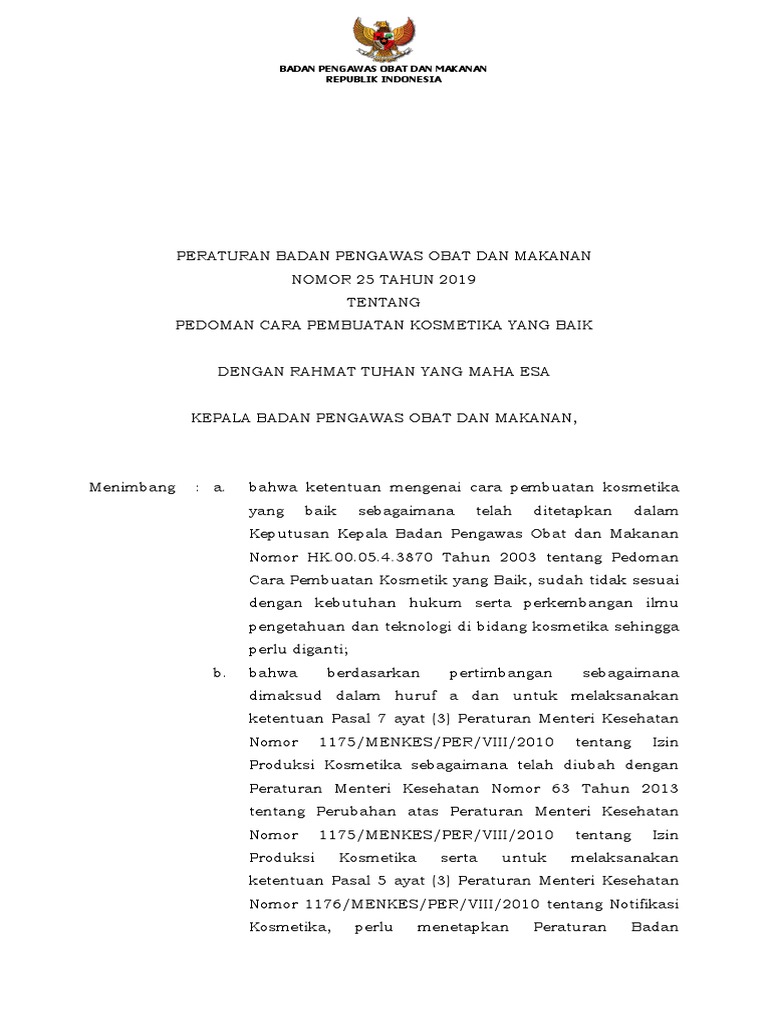 BADAN PENGAWAS OBAT DAN MAKANAN
REPUBLIK INDONESIA

PERATURAN BADAN PENGAWAS OBAT DAN MAKANAN
NOMOR 25 TAHUN 2019
TENTANG
PEDOMAN CARA PEMBUATAN KOSMETIKA YANG BAIK

DENGAN RAHMAT TUHAN YANG MAHA ESA

KEPALA BADAN PENGAWAS OBAT DAN MAKANAN,

Menimbang : a. bahwa ketentuan mengenai cara pembuatan kosmetika yang baik sebagaimana telah ditetapkan dalam Keputusan Kepala Badan Pengawas Obat dan Makanan Nomor HK.00.05.4.3870 Tahun 2003 tentang Pedoman Cara Pembuatan Kosmetik yang Baik, sudah tidak sesuai dengan kebutuhan hukum serta perkembangan ilmu pengetahuan dan teknologi di bidang kosmetika sehingga perlu diganti;

b. bahwa berdasarkan pertimbangan sebagaimana dimaksud dalam huruf a dan untuk melaksanakan ketentuan Pasal 7 ayat (3) Peraturan Menteri Kesehatan Nomor 1175/MENKES/PER/VIII/2010 tentang Izin Produksi Kosmetika sebagaimana telah diubah dengan Peraturan Menteri Kesehatan Nomor 63 Tahun 2013 tentang Perubahan atas Peraturan Menteri Kesehatan Nomor 1175/MENKES/PER/VIII/2010 tentang Izin Produksi Kosmetika serta untuk melaksanakan ketentuan Pasal 5 ayat (3) Peraturan Menteri Kesehatan Nomor 1176/MENKES/PER/VIII/2010 tentang Notifikasi Kosmetika, perlu menetapkan Peraturan Badan